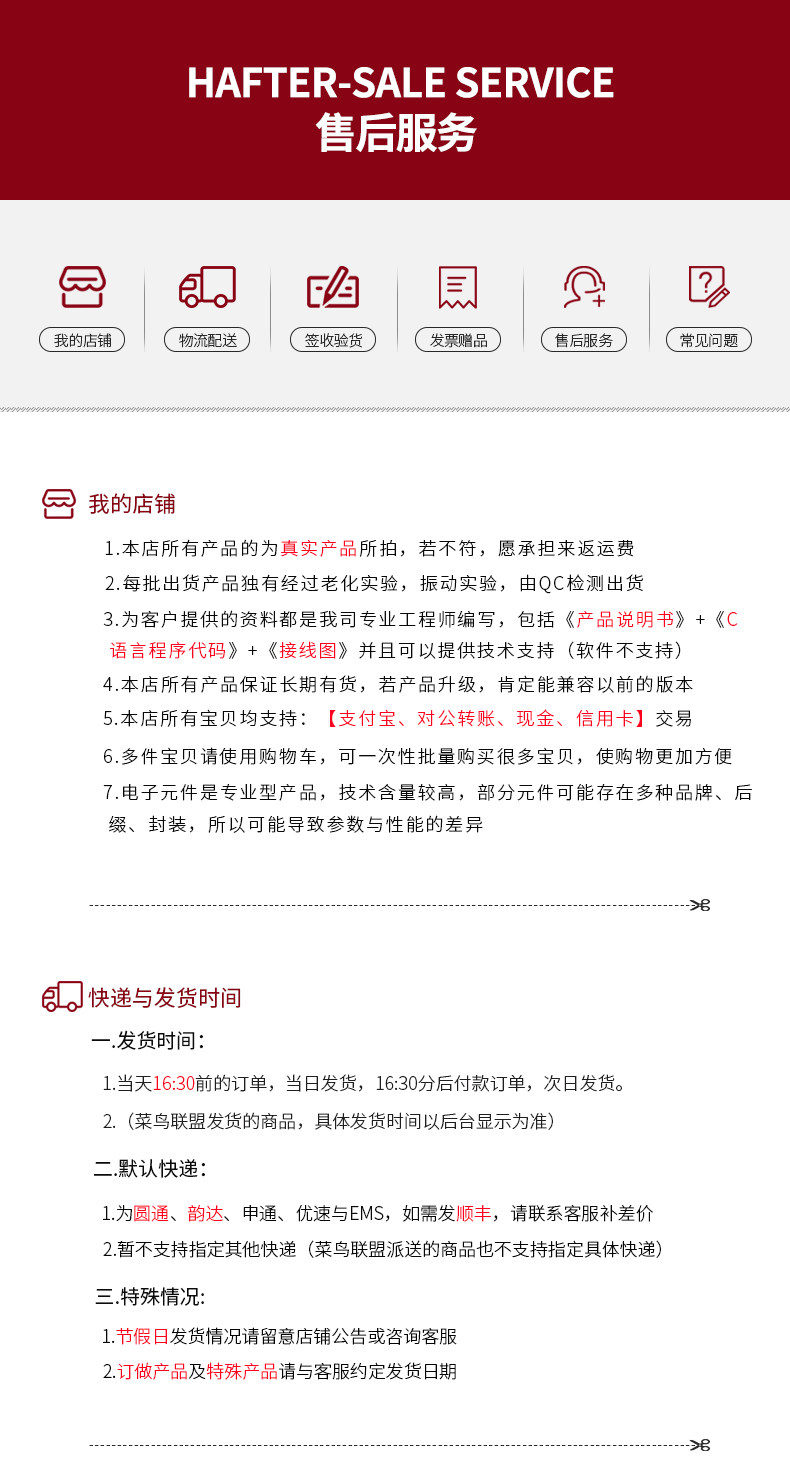 HAFTER-SALE SERVICE
售后服务

我的店铺
物流配送
签收验货
发票赠品
售后服务
常见问题

我的店铺

1.本店所有产品的为真实产品所拍，若不符，愿承担来返运费
2.每批出货产品独有经过老化实验，振动实验，由QC检测出货
3.为客户提供的资料都是我司专业工程师编写，包括《产品说明书》+《C语言程序代码》+《接线图》并且可以提供技术支持（软件不支持）
4.本店所有产品保证长期有货，若产品升级，肯定能兼容以前的版本
5.本店所有宝贝均支持：【支付宝、对公转账、现金、信用卡】交易
6.多件宝贝请使用购物车，可一次性批量购买很多宝贝，使购物更加方便
7.电子元件是专业型产品，技术含量较高，部分元件可能存在多种品牌、后缀、封装，所以可能导致参数与性能的差异

快递与发货时间

一.发货时间：
1.当天16:30前的订单，当日发货，16:30分后付款订单，次日发货。
2.（菜鸟联盟发货的商品，具体发货时间以后台显示为准）

二.默认快递：
1.为圆通、韵达、申通、优速与EMS，如需发顺丰，请联系客服补差价
2.暂不支持指定其他快递（菜鸟联盟派送的商品也不支持指定具体快递）

三.特殊情况:
1.节假日发货情况请留意店铺公告或咨询客服
2.订做产品及特殊产品请与客服约定发货日期